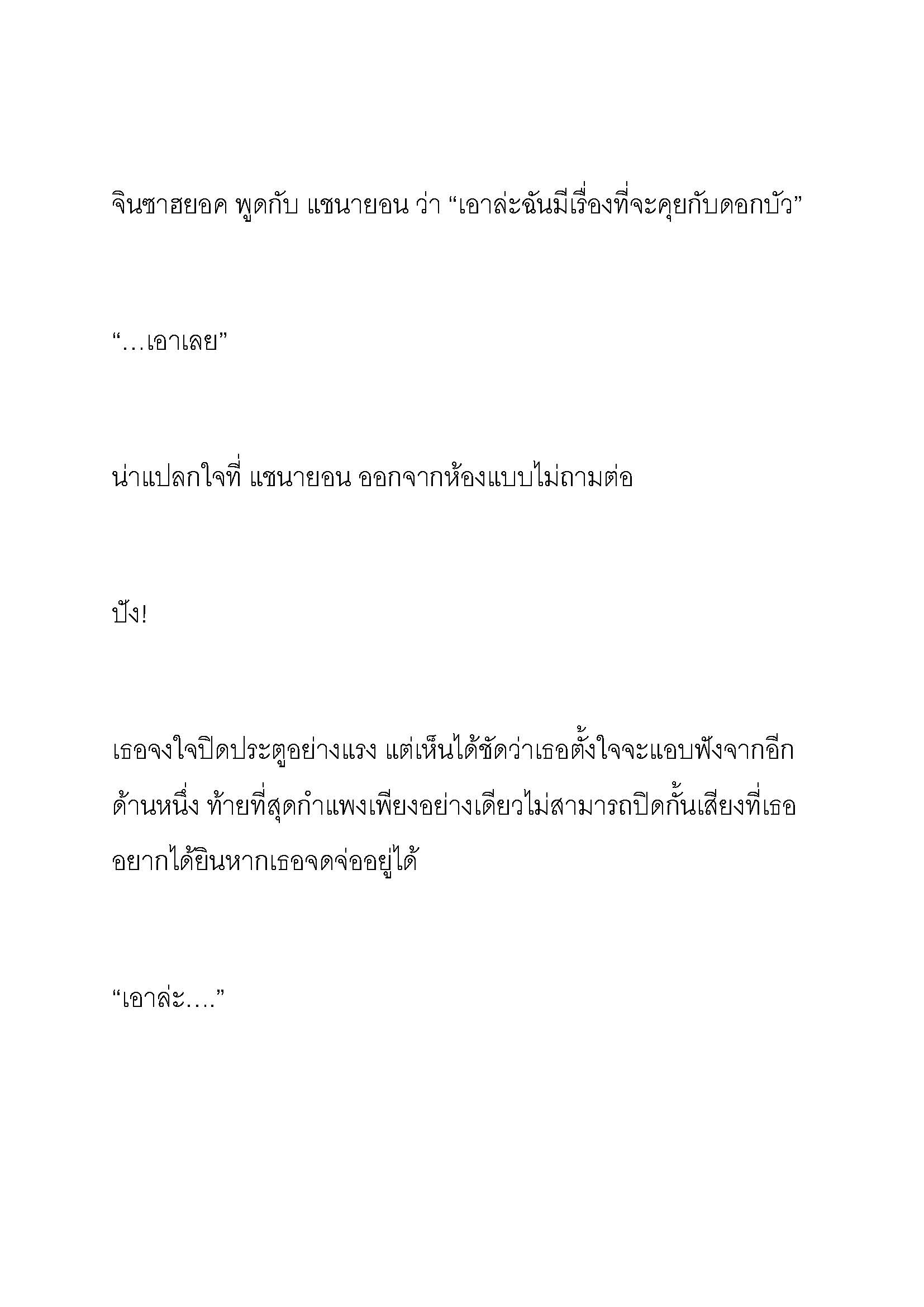 จินซาฮยอค พูดกับ แชนายอน ว่า “เอาล่ะฉันมีเรื่องที่จะคุยกับดอกบัว”

“…เอาเลย”

น่าแปลกใจที่ แชนายอน ออกจากห้องแบบไม่ถามต่อ

ปัง!

เธอจงใจปิดประตูอย่างแรง แต่เห็นได้ชัดว่าเธอตั้งใจจะแอบฟังจากอีกด้านหนึ่ง ท้ายที่สุดกำแพงเพียงอย่างเดียวไม่สามารถปิดกั้นเสียงที่เธออยากได้ยินหากเธอจดจ่ออยู่ได้

“เอาล่ะ….”